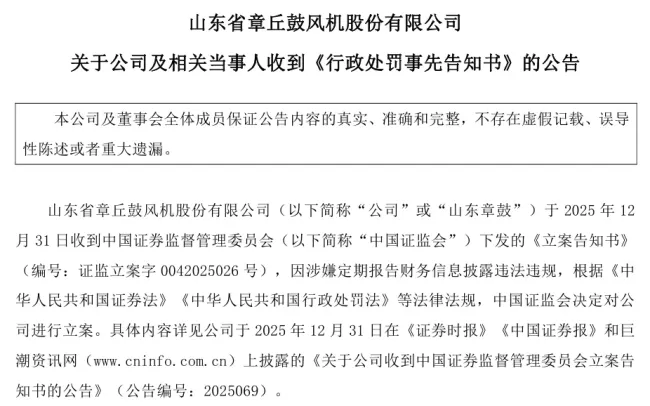 山东省章丘鼓风机股份有限公司

关于公司及相关当事人收到《行政处罚事先告知书》的公告

本公司及董事会全体成员保证公告内容的真实、准确和完整，不存在虚假记载、误导性陈述或者重大遗漏。

山东省章丘鼓风机股份有限公司（以下简称“公司”或“山东章鼓”）于 2025 年 12 月 31 日收到中国证券监督管理委员会（以下简称“中国证监会”）下发的《立案告知书》（编号：证监立案字 0042025026 号），因涉嫌定期报告财务信息披露违法违规，根据《中华人民共和国证券法》《中华人民共和国行政处罚法》等法律法规，中国证监会决定对公司进行立案。具体内容详见公司于 2025 年 12 月 31 日在《证券时报》《中国证券报》和巨潮资讯网（www.cninfo.com.cn）上披露的《关于公司收到中国证券监督管理委员会立案告知书的公告》（公告编号：2025069）。